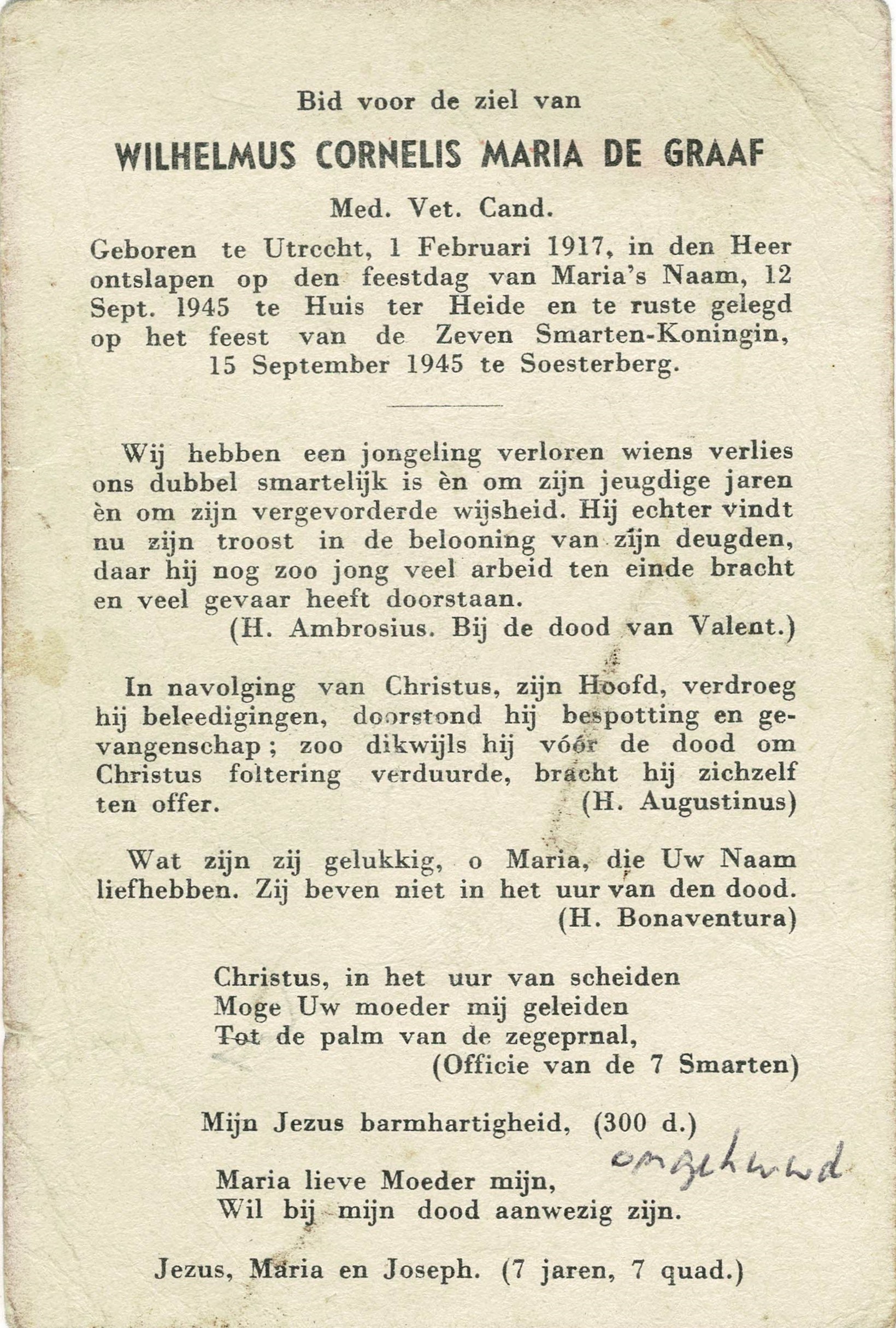 Bid voor de ziel van

WILHELMUS CORNELIS MARIA DE GRAAF

Med. Vet. Cand.

Geboren te Utrecht, 1 Februari 1917, in den Heer ontslapen op den feestdag van Maria's Naam, 12 Sept. 1945 te Huis ter Heide en te ruste gelegd op het feest van de Zeven Smarten-Koningin, 15 September 1945 te Soesterberg.

Wij hebben een jongeling verloren wiens verlies ons dubbel smartelijk is èn om zijn jeugdige jaren èn om zijn vergevorderde wijsheid. Hij echter vindt nu zijn troost in de belooning van zijn deugden, daar hij nog zoo jong veel arbeid ten einde bracht en veel gevaar heeft doorstaan.
(H. Ambrosius. Bij de dood van Valent.)

In navolging van Christus, zijn Hoofd, verdroeg hij beleedigingen, doorstond hij bespotting en gevangenschap; zoo dikwijls hij vóór de dood om Christus foltering verduurde, bracht hij zichzelf ten offer.
(H. Augustinus)

Wat zijn zij gelukkig, o Maria, die Uw Naam liefhebben. Zij beven niet in het uur van den dood.
(H. Bonaventura)

Christus, in het uur van scheiden
Moge Uw moeder mij geleiden
Tot de palm van de zegeprnal,
(Officie van de 7 Smarten)

Mijn Jezus barmhartigheid, (300 d.)

ongehuwd

Maria lieve Moeder mijn,
Wil bij mijn dood aanwezig zijn.

Jezus, Maria en Joseph. (7 jaren, 7 quad.)